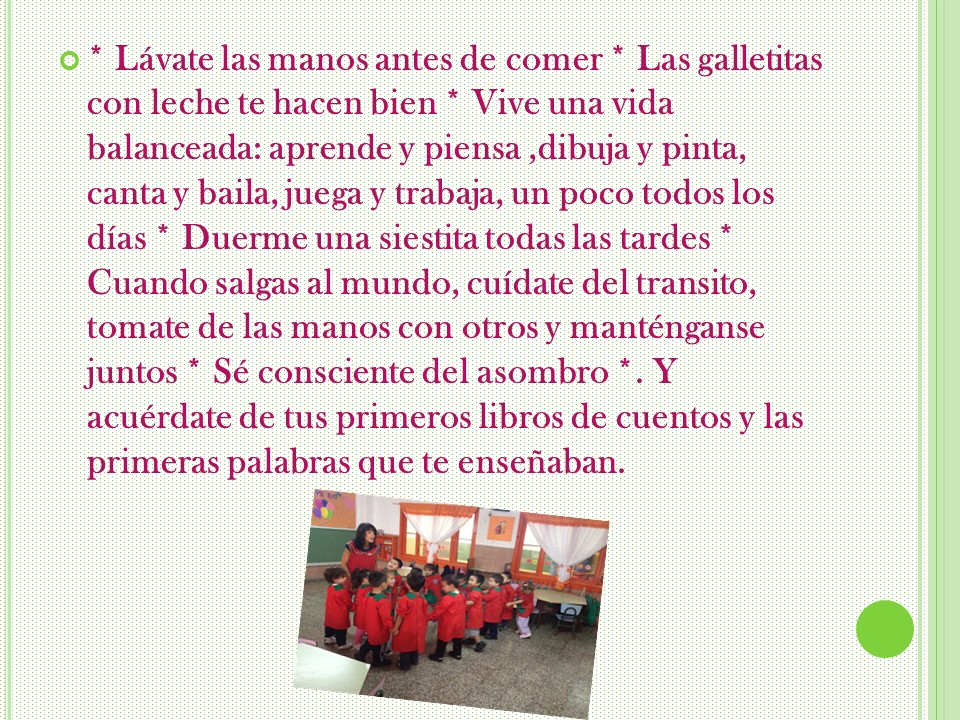 • * Lávate las manos antes de comer * Las galletitas con leche te hacen bien * Vive una vida balanceada: aprende y piensa ,dibuja y pinta, canta y baila, juega y trabaja, un poco todos los días * Duerme una siestita todas las tardes * Cuando salgas al mundo, cuídate del transito, tomate de las manos con otros y manténganse juntos * Sé consciente del asombro *. Y acuérdate de tus primeros libros de cuentos y las primeras palabras que te enseñaban.